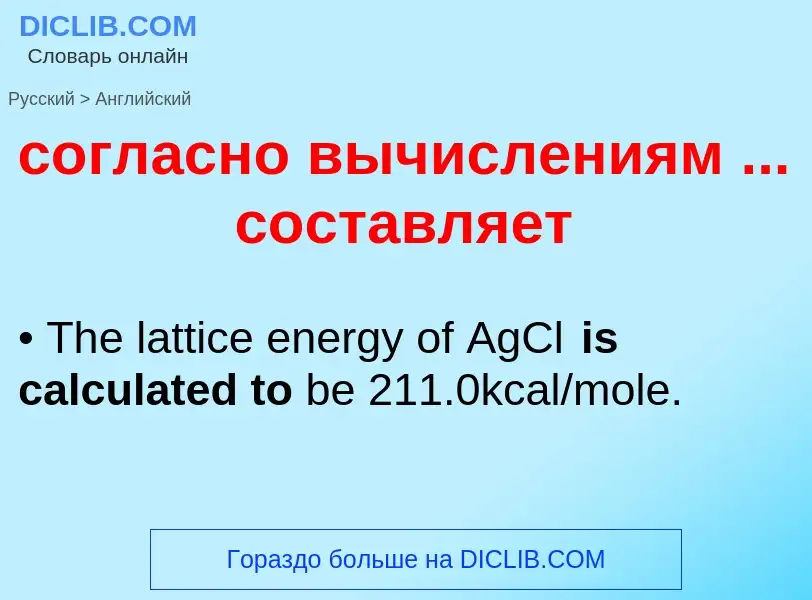 DICLIB.COM
Словарь онлайн

Русский > Английский

согласно вычислениям ... составляет

• The lattice energy of AgCl is calculated to be 211.0kcal/mole.

Гораздо больше на DICLIB.COM